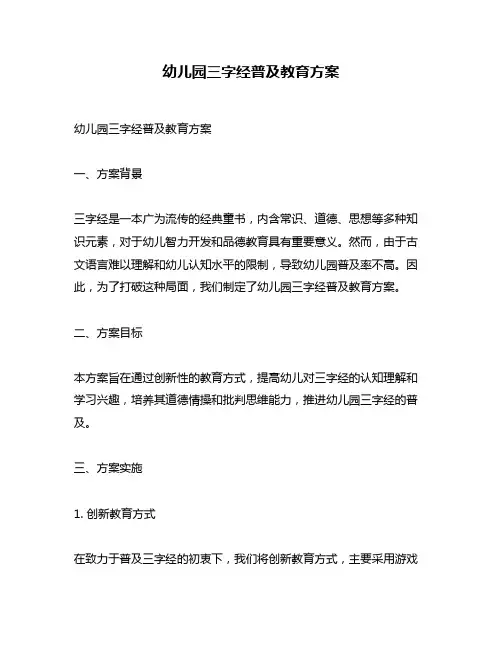 幼儿园三字经普及教育方案

幼儿园三字经普及教育方案

一、方案背景

三字经是一本广为流传的经典童书，内含常识、道德、思想等多种知识元素，对于幼儿智力开发和品德教育具有重要意义。然而，由于古文语言难以理解和幼儿认知水平的限制，导致幼儿园普及率不高。因此，为了打破这种局面，我们制定了幼儿园三字经普及教育方案。

二、方案目标

本方案旨在通过创新性的教育方式，提高幼儿对三字经的认知理解和学习兴趣，培养其道德情操和批判思维能力，推进幼儿园三字经的普及。

三、方案实施

1. 创新教育方式

在致力于普及三字经的初衷下，我们将创新教育方式，主要采用游戏